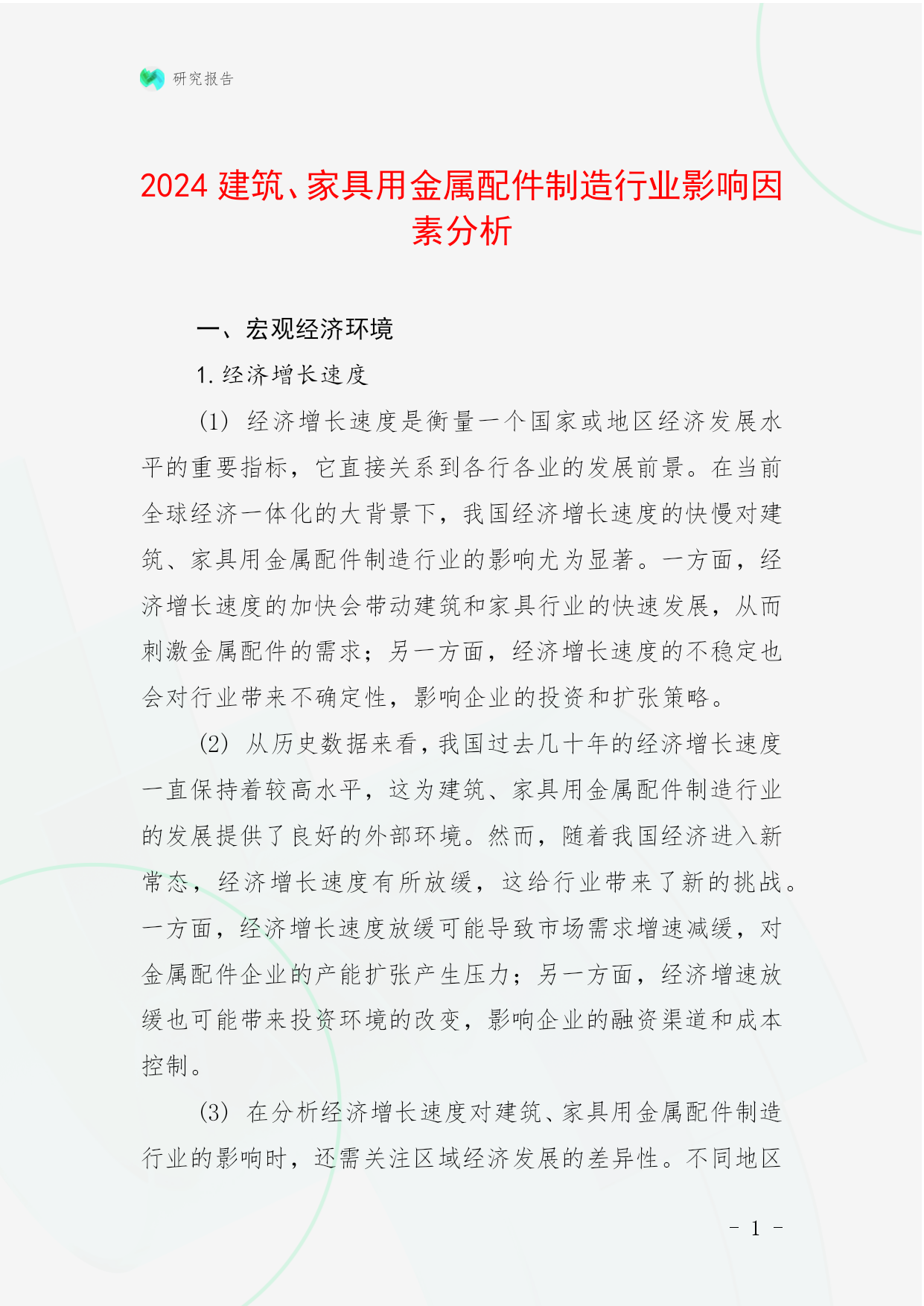 研究报告

2024 建筑、家具用金属配件制造行业影响因素分析

一、宏观经济环境

1. 经济增长速度

(1) 经济增长速度是衡量一个国家或地区经济发展水平的重要指标，它直接关系到各行各业的发展前景。在当前全球经济一体化的大背景下，我国经济增长速度的快慢对建筑、家具用金属配件制造行业的影响尤为显著。一方面，经济增长速度的加快会带动建筑和家具行业的快速发展，从而刺激金属配件的需求；另一方面，经济增长速度的不稳定也会对行业带来不确定性，影响企业的投资和扩张策略。

(2) 从历史数据来看，我国过去几十年的经济增长速度一直保持着较高水平，这为建筑、家具用金属配件制造行业的发展提供了良好的外部环境。然而，随着我国经济进入新常态，经济增长速度有所放缓，这给行业带来了新的挑战。一方面，经济增长速度放缓可能导致市场需求增速减缓，对金属配件企业的产能扩张产生压力；另一方面，经济增速放缓也可能带来投资环境的改变，影响企业的融资渠道和成本控制。

(3) 在分析经济增长速度对建筑、家具用金属配件制造行业的影响时，还需关注区域经济发展的差异性。不同地区

- 1 -